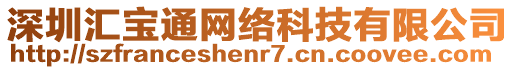 深圳汇宝通网络科技有限公司
http://szfranceshenr7.cn.coovee.com